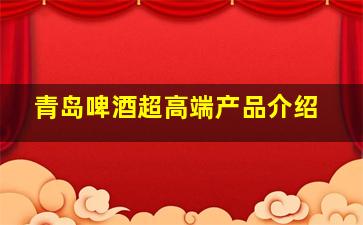 青岛啤酒超高端产品介绍